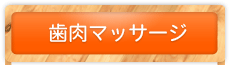 歯肉マッサージ